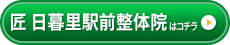 匠 日暮里駅前整体院 はコチラ